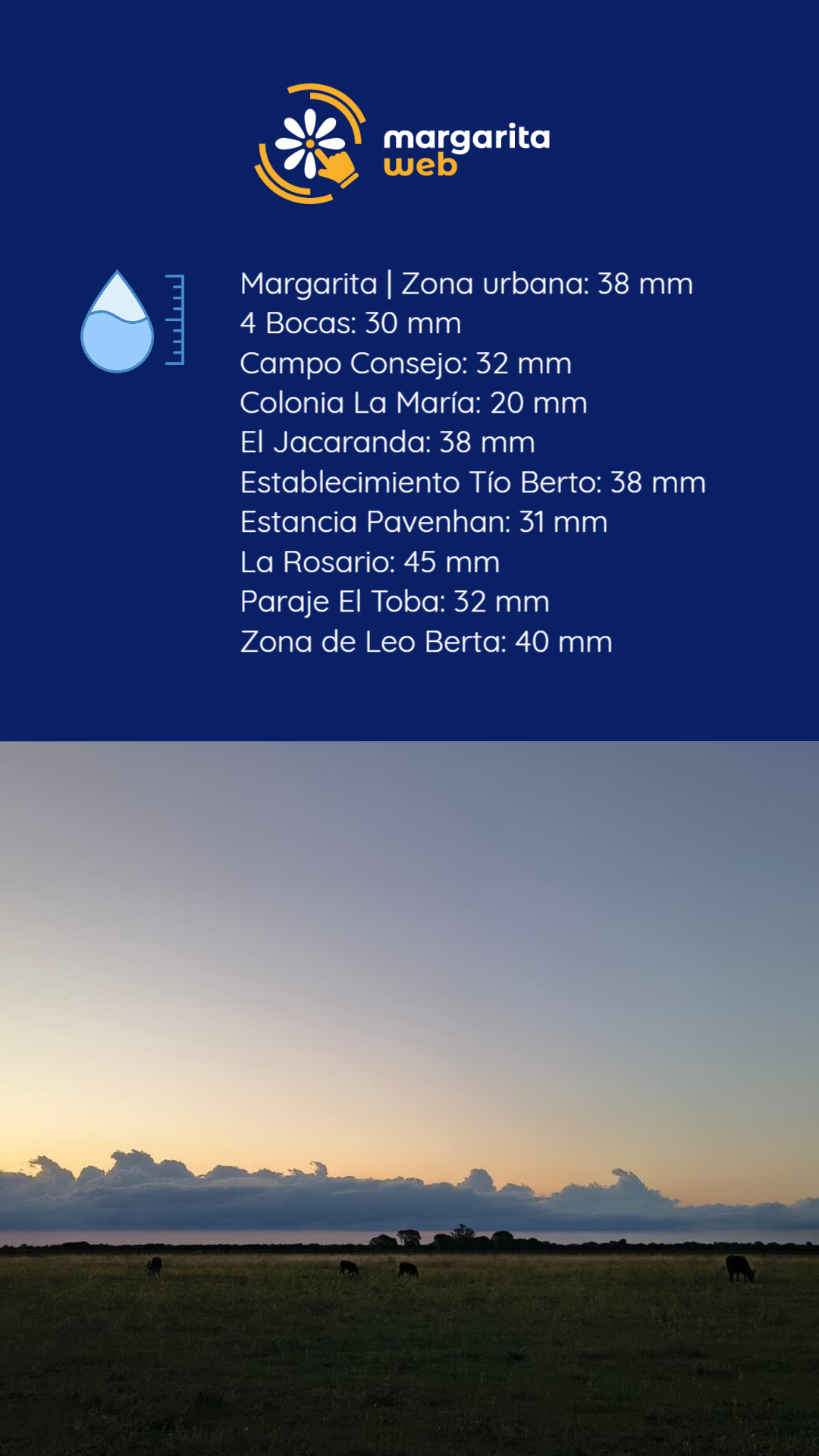 margarita
web

Margarita | Zona urbana: 38 mm
4 Bocas: 30 mm
Campo Consejo: 32 mm
Colonia La María: 20 mm
El Jacaranda: 38 mm
Establecimiento Tío Berto: 38 mm
Estancia Pavenhan: 31 mm
La Rosario: 45 mm
Paraje El Toba: 32 mm
Zona de Leo Berta: 40 mm